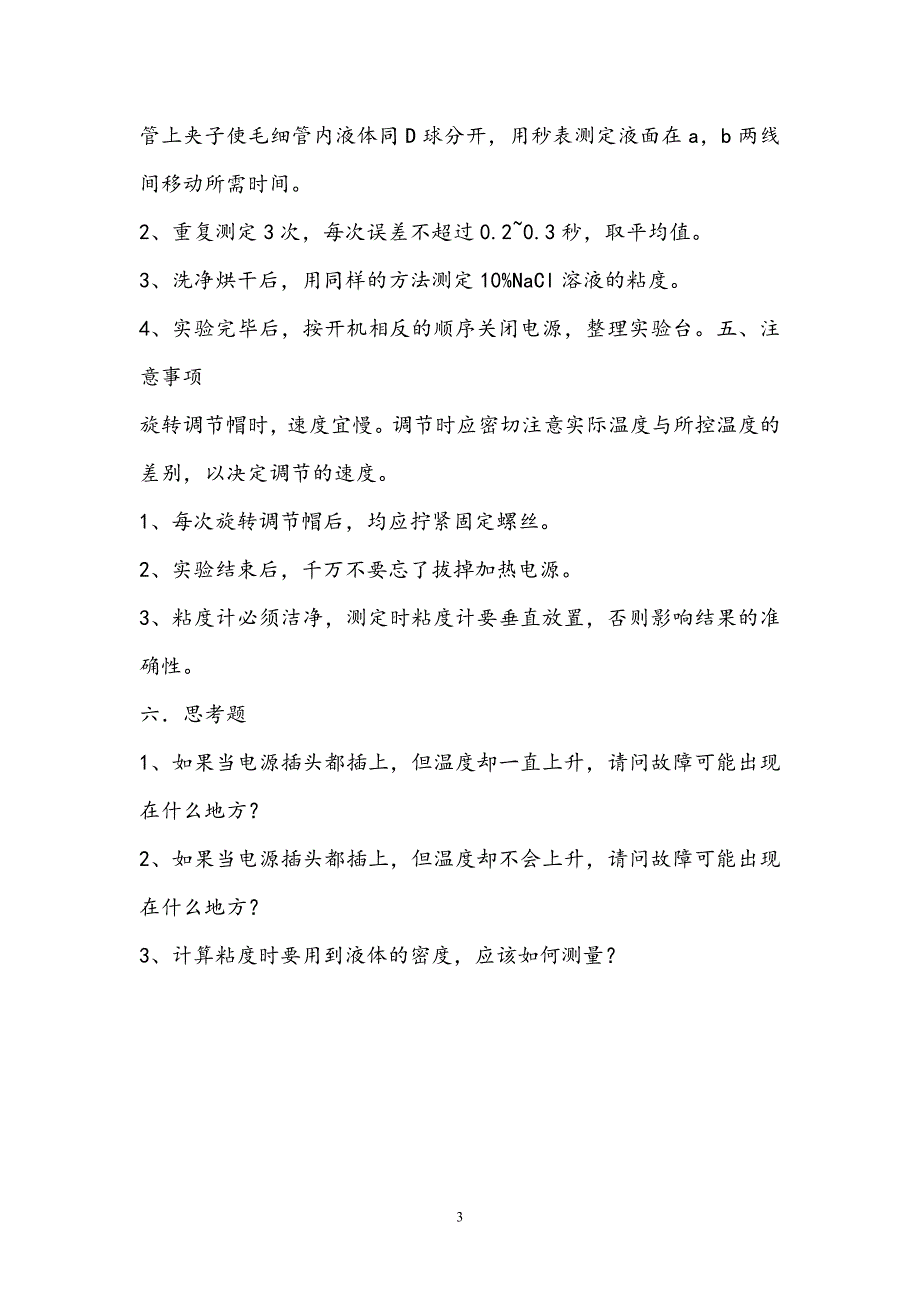 管上夹子使毛细管内液体同 D 球分开，用秒表测定液面在 a，b 两线间移动所需时间。

2、重复测定 3 次，每次误差不超过 0.2~0.3 秒，取平均值。

3、洗净烘干后，用同样的方法测定 10%NaCl 溶液的粘度。

4、实验完毕后，按开机相反的顺序关闭电源，整理实验台。五、注意事项

旋转调节帽时，速度宜慢。调节时应密切注意实际温度与所控温度的差别，以决定调节的速度。

1、每次旋转调节帽后，均应拧紧固定螺丝。

2、实验结束后，千万不要忘了拔掉加热电源。

3、粘度计必须洁净，测定时粘度计要垂直放置，否则影响结果的准确性。

六．思考题

1、如果当电源插头都插上，但温度却一直上升，请问故障可能出现在什么地方？

2、如果当电源插头都插上，但温度却不会上升，请问故障可能出现在什么地方？

3、计算粘度时要用到液体的密度，应该如何测量？

3